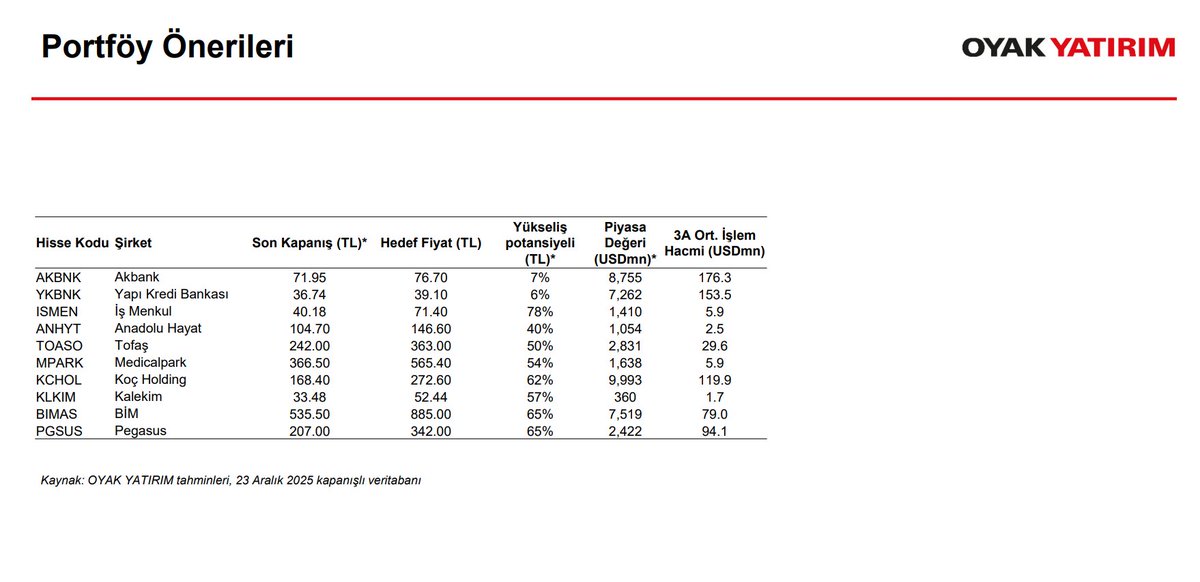 Portföy Önerileri

OYAK YATIRIM

| Hisse Kodu | Şirket | Son Kapanış (TL)* | Hedef Fiyat (TL) | Yükseliş potansiyeli (TL)* | Piyasa Değeri (USDmn)* | 3A Ort. İşlem Hacmi (USDmn) |
|---|---|---|---|---|---|---|
| AKBNK | Akbank | 71.95 | 76.70 | 7% | 8,755 | 176.3 |
| YKBNK | Yapı Kredi Bankası | 36.74 | 39.10 | 6% | 7,262 | 153.5 |
| ISMEN | İş Menkul | 40.18 | 71.40 | 78% | 1,410 | 5.9 |
| ANHYT | Anadolu Hayat | 104.70 | 146.60 | 40% | 1,054 | 2.5 |
| TOASO | Tofaş | 242.00 | 363.00 | 50% | 2,831 | 29.6 |
| MPARK | Medicalpark | 366.50 | 565.40 | 54% | 1,638 | 5.9 |
| KCHOL | Koç Holding | 168.40 | 272.60 | 62% | 9,993 | 119.9 |
| KLKIM | Kalekim | 33.48 | 52.44 | 57% | 360 | 1.7 |
| BIMAS | BİM | 535.50 | 885.00 | 65% | 7,519 | 79.0 |
| PGSUS | Pegasus | 207.00 | 342.00 | 65% | 2,422 | 94.1 |

Kaynak: OYAK YATIRIM tahminleri, 23 Aralık 2025 kapanışlı veritabanı